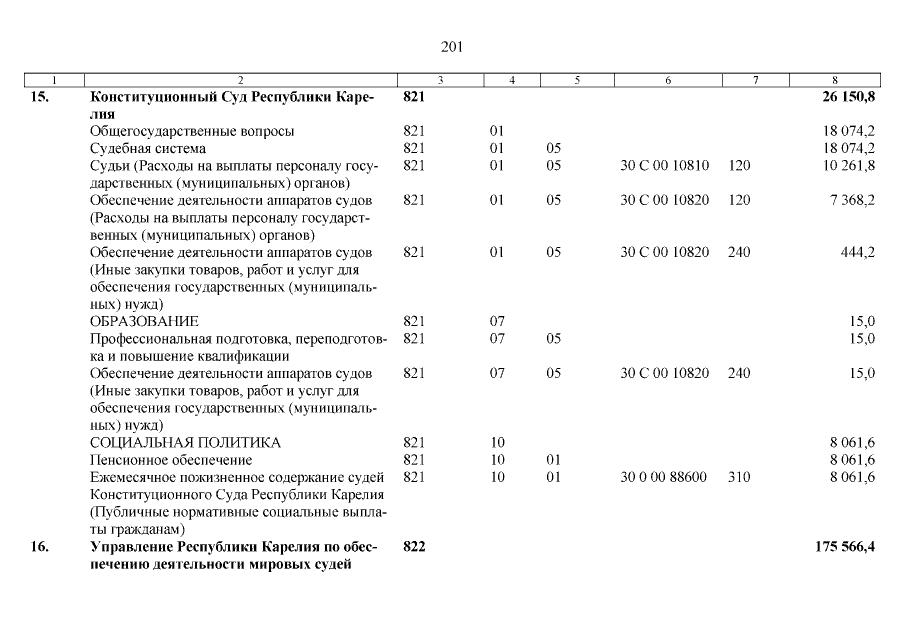 201

| 1 | 2 | 3 | 4 | 5 | 6 | 7 | 8 |
|---|---|---|---|---|---|---|---|
| 15. | Конституционный Суд Республики Карелия | 821 | | | | | 26 150,8 |
| | Общегосударственные вопросы | 821 | 01 | | | | 18 074,2 |
| | Судебная система | 821 | 01 | 05 | | | 18 074,2 |
| | Судьи (Расходы на выплаты персоналу государственных (муниципальных) органов) | 821 | 01 | 05 | 30 С 00 10810 | 120 | 10 261,8 |
| | Обеспечение деятельности аппаратов судов (Расходы на выплаты персоналу государственных (муниципальных) органов) | 821 | 01 | 05 | 30 С 00 10820 | 120 | 7 368,2 |
| | Обеспечение деятельности аппаратов судов (Иные закупки товаров, работ и услуг для обеспечения государственных (муниципальных) нужд) | 821 | 01 | 05 | 30 С 00 10820 | 240 | 444,2 |
| | ОБРАЗОВАНИЕ | 821 | 07 | | | | 15,0 |
| | Профессиональная подготовка, переподготовка и повышение квалификации | 821 | 07 | 05 | | | 15,0 |
| | Обеспечение деятельности аппаратов судов (Иные закупки товаров, работ и услуг для обеспечения государственных (муниципальных) нужд) | 821 | 07 | 05 | 30 С 00 10820 | 240 | 15,0 |
| | СОЦИАЛЬНАЯ ПОЛИТИКА | 821 | 10 | | | | 8 061,6 |
| | Пенсионное обеспечение | 821 | 10 | 01 | | | 8 061,6 |
| | Ежемесячное пожизненное содержание судей Конституционного Суда Республики Карелия (Публичные нормативные социальные выплаты гражданам) | 821 | 10 | 01 | 30 0 00 88600 | 310 | 8 061,6 |
| 16. | Управление Республики Карелия по обеспечению деятельности мировых судей | 822 | | | | | 175 566,4 |